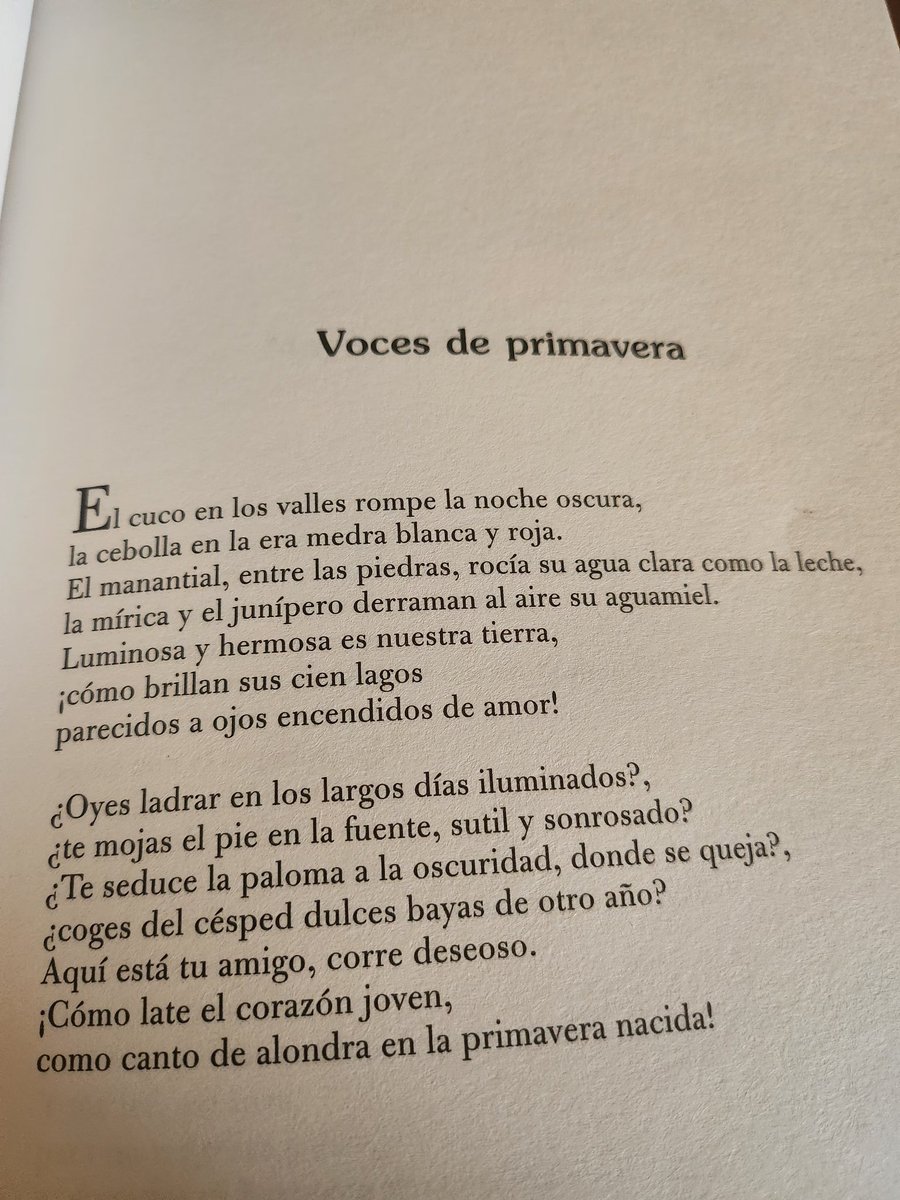 Voces de primavera

El cuco en los valles rompe la noche oscura,
la cebolla en la era medra blanca y roja.
El manantial, entre las piedras, rocía su agua clara como la leche,
la mírica y el junípero derraman al aire su aguamiel.
Luminosa y hermosa es nuestra tierra,
¡cómo brillan sus cien lagos
parecidos a ojos encendidos de amor!

¿Oyes ladrar en los largos días iluminados?,
¿te mojas el pie en la fuente, sutil y sonrosado?
¿Te seduce la paloma a la oscuridad, donde se queja?,
¿coges del césped dulces bayas de otro año?
Aquí está tu amigo, corre deseoso.
¡Cómo late el corazón joven,
como canto de alondra en la primavera nacida!